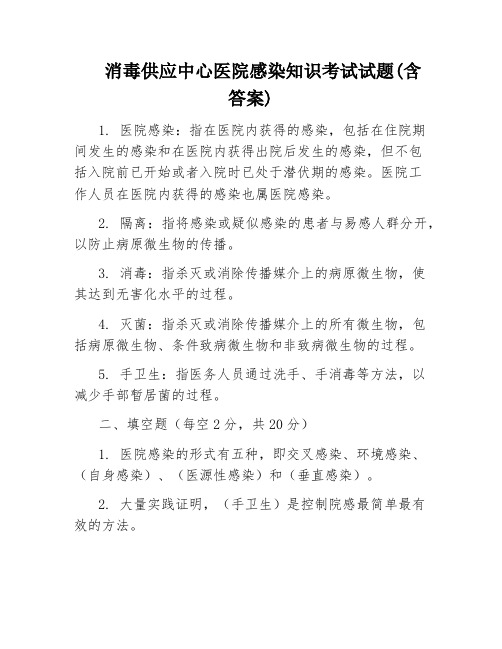 消毒供应中心医院感染知识考试试题(含答案)

1. 医院感染：指在医院内获得的感染，包括在住院期间发生的感染和在医院内获得出院后发生的感染，但不包括入院前已开始或者入院时已处于潜伏期的感染。医院工作人员在医院内获得的感染也属医院感染。

2. 隔离：指将感染或疑似感染的患者与易感人群分开，以防止病原微生物的传播。

3. 消毒：指杀灭或消除传播媒介上的病原微生物，使其达到无害化水平的过程。

4. 灭菌：指杀灭或消除传播媒介上的所有微生物，包括病原微生物、条件致病微生物和非致病微生物的过程。

5. 手卫生：指医务人员通过洗手、手消毒等方法，以减少手部暂居菌的过程。

二、填空题（每空 2 分，共 20 分）

1. 医院感染的形式有五种，即交叉感染、环境感染、（自身感染）、（医源性感染）和（垂直感染）。

2. 大量实践证明，（手卫生）是控制院感最简单最有效的方法。